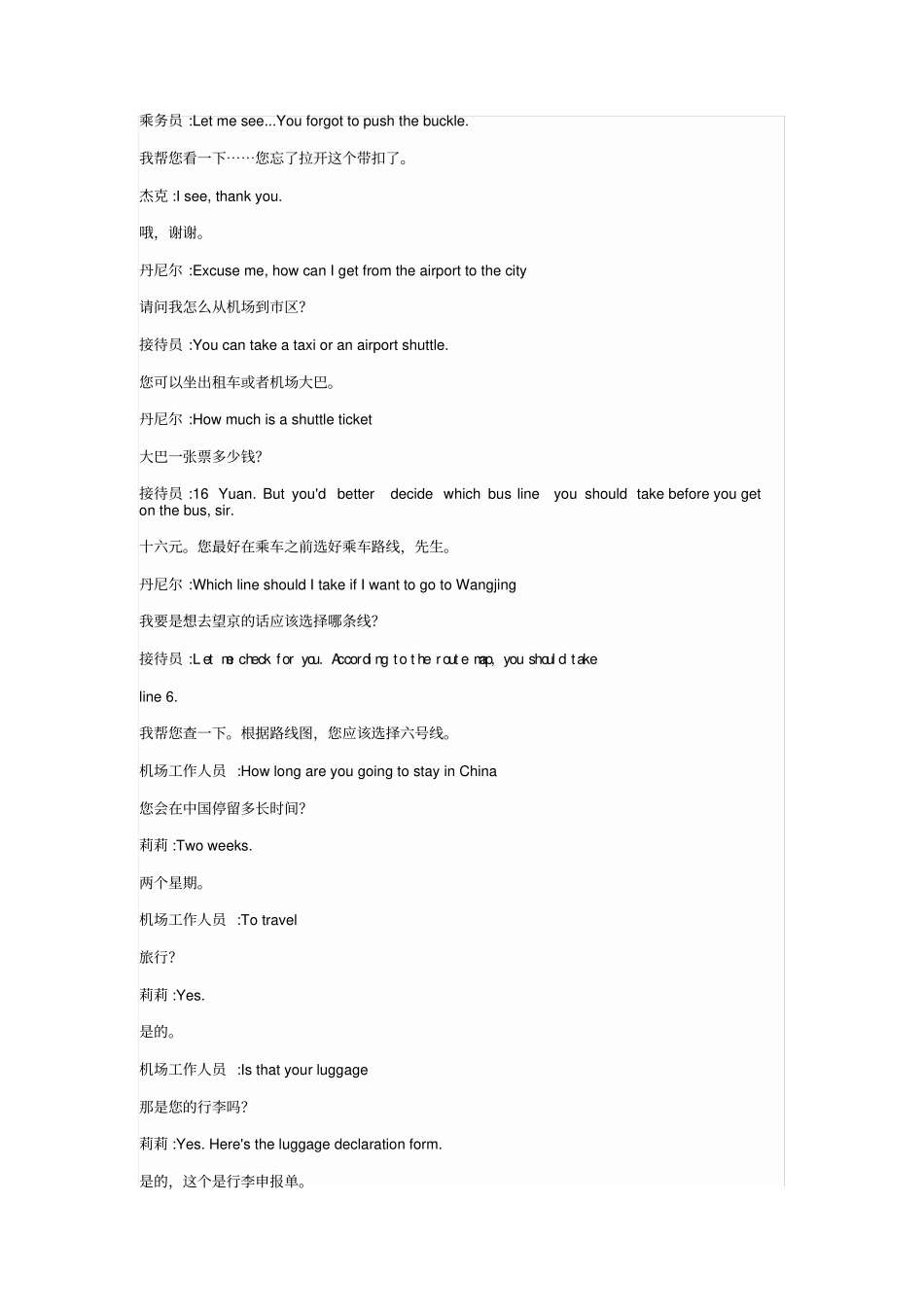 乘务员 :Let me see...You forgot to push the buckle.

我帮您看一下……您忘了拉开这个带扣了。

杰克 :I see, thank you.

哦，谢谢。

丹尼尔 :Excuse me, how can I get from the airport to the city

请问我怎么从机场到市区?

接待员 :You can take a taxi or an airport shuttle.

您可以坐出租车或者机场大巴。

丹尼尔 :How much is a shuttle ticket

大巴一张票多少钱?

接待员 :16 Yuan. But you'd better decide which bus line you should take before you get on the bus, sir.

十六元。您最好在乘车之前选好乘车路线，先生。

丹尼尔 :Which line should I take if I want to go to Wangjing

我要是想去望京的话应该选择哪条线?

接待员 :Let me check for you. According to the route map, you should take

line 6.

我帮您查一下。根据路线图，您应该选择六号线。

机场工作人员 :How long are you going to stay in China

您会在中国停留多长时间?

莉莉 :Two weeks.

两个星期。

机场工作人员 :To travel

旅行?

莉莉 :Yes.

是的。

机场工作人员 :Is that your luggage

那是您的行李吗?

莉莉 :Yes. Here's the luggage declaration form.

是的，这个是行李申报单。